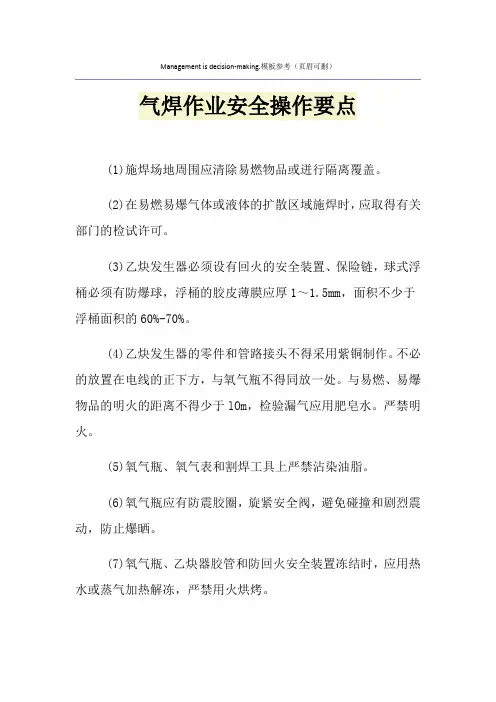 Management is decision-making.模板参考（页眉可删）

气焊作业安全操作要点

(1)施焊场地周围应清除易燃物品或进行隔离覆盖。

(2)在易燃易爆气体或液体的扩散区域施焊时，应取得有关部门的检试许可。

(3)乙炔发生器必须设有回火的安全装置、保险链，球式浮桶必须有防爆球，浮桶的胶皮薄膜应厚 1～1.5mm，面积不少于浮桶面积的 60%-70%。

(4)乙炔发生器的零件和管路接头不得采用紫铜制作。不必的放置在电线的正下方，与氧气瓶不得同放一处。与易燃、易爆物品的明火的距离不得少于 10m，检验漏气应用肥皂水。严禁明火。

(5)氧气瓶、氧气表和割焊工具上严禁沾染油脂。

(6)氧气瓶应有防震胶圈，旋紧安全阀，避免碰撞和剧烈震动，防止爆晒。

(7)氧气瓶、乙炔器胶管和防回火安全装置冻结时，应用热水或蒸气加热解冻，严禁用火烘烤。